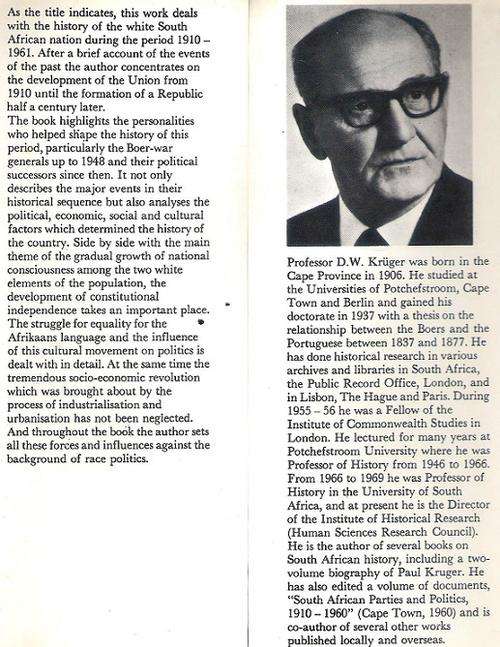 As the title indicates, this work deals with the history of the white South African nation during the period 1910 – 1961. After a brief account of the events of the past the author concentrates on the development of the Union from 1910 until the formation of a Republic half a century later.
The book highlights the personalities who helped shape the history of this period, particularly the Boer-war generals up to 1948 and their political successors since then. It not only describes the major events in their historical sequence but also analyses the political, economic, social and cultural factors which determined the history of the country. Side by side with the main theme of the gradual growth of national consciousness among the two white elements of the population, the development of constitutional independence takes an important place. The struggle for equality for the Afrikaans language and the influence of this cultural movement on politics is dealt with in detail. At the same time the tremendous socio-economic revolution which was brought about by the process of industrialisation and urbanisation has not been neglected. And throughout the book the author sets all these forces and influences against the background of race politics.

Professor D.W. Krüger was born in the Cape Province in 1906. He studied at the Universities of Potchefstroom, Cape Town and Berlin and gained his doctorate in 1937 with a thesis on the relationship between the Boers and the Portuguese between 1837 and 1877. He has done historical research in various archives and libraries in South Africa, the Public Record Office, London, and in Lisbon, The Hague and Paris. During 1955 – 56 he was a Fellow of the Institute of Commonwealth Studies in London. He lectured for many years at Potchefstroom University where he was Professor of History from 1946 to 1966. From 1966 to 1969 he was Professor of History in the University of South Africa, and at present he is the Director of the Institute of Historical Research (Human Sciences Research Council). He is the author of several books on South African history, including a two-volume biography of Paul Kruger. He has also edited a volume of documents, "South African Parties and Politics, 1910 – 1960" (Cape Town, 1960) and is co-author of several other works published locally and overseas.